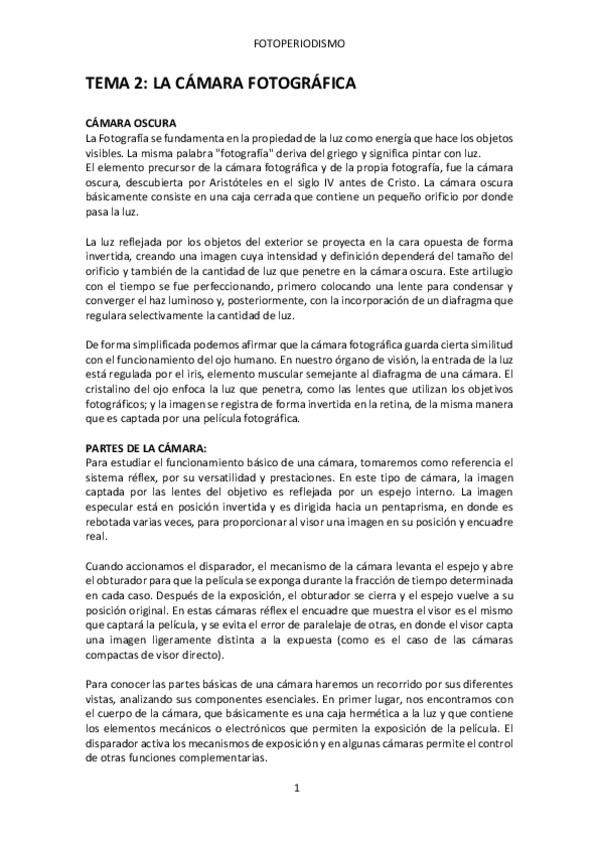 FOTOPERIODISMO

TEMA 2: LA CÁMARA FOTOGRÁFICA

CÁMARA OSCURA
La Fotografía se fundamenta en la propiedad de la luz como energía que hace los objetos visibles. La misma palabra "fotografía" deriva del griego y significa pintar con luz.
El elemento precursor de la cámara fotográfica y de la propia fotografía, fue la cámara oscura, descubierta por Aristóteles en el siglo IV antes de Cristo. La cámara oscura básicamente consiste en una caja cerrada que contiene un pequeño orificio por donde pasa la luz.

La luz reflejada por los objetos del exterior se proyecta en la cara opuesta de forma invertida, creando una imagen cuya intensidad y definición dependerá del tamaño del orificio y también de la cantidad de luz que penetre en la cámara oscura. Este artilugio con el tiempo se fue perfeccionando, primero colocando una lente para condensar y converger el haz luminoso y, posteriormente, con la incorporación de un diafragma que regulara selectivamente la cantidad de luz.

De forma simplificada podemos afirmar que la cámara fotográfica guarda cierta similitud con el funcionamiento del ojo humano. En nuestro órgano de visión, la entrada de la luz está regulada por el iris, elemento muscular semejante al diafragma de una cámara. El cristalino del ojo enfoca la luz que penetra, como las lentes que utilizan los objetivos fotográficos; y la imagen se registra de forma invertida en la retina, de la misma manera que es captada por una película fotográfica.

PARTES DE LA CÁMARA:
Para estudiar el funcionamiento básico de una cámara, tomaremos como referencia el sistema réflex, por su versatilidad y prestaciones. En este tipo de cámara, la imagen captada por las lentes del objetivo es reflejada por un espejo interno. La imagen especular está en posición invertida y es dirigida hacia un pentaprisma, en donde es rebotada varias veces, para proporcionar al visor una imagen en su posición y encuadre real.

Cuando accionamos el disparador, el mecanismo de la cámara levanta el espejo y abre el obturador para que la película se exponga durante la fracción de tiempo determinada en cada caso. Después de la exposición, el obturador se cierra y el espejo vuelve a su posición original. En estas cámaras réflex el encuadre que muestra el visor es el mismo que captará la película, y se evita el error de paralelaje de otras, en donde el visor capta una imagen ligeramente distinta a la expuesta (como es el caso de las cámaras compactas de visor directo).

Para conocer las partes básicas de una cámara haremos un recorrido por sus diferentes vistas, analizando sus componentes esenciales. En primer lugar, nos encontramos con el cuerpo de la cámara, que básicamente es una caja hermética a la luz y que contiene los elementos mecánicos o electrónicos que permiten la exposición de la película. El disparador activa los mecanismos de exposición y en algunas cámaras permite el control de otras funciones complementarias.

1